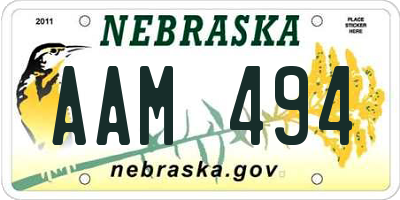 2011

NEBRASKA

PLACE STICKER HERE

AAM 494

nebraska.gov